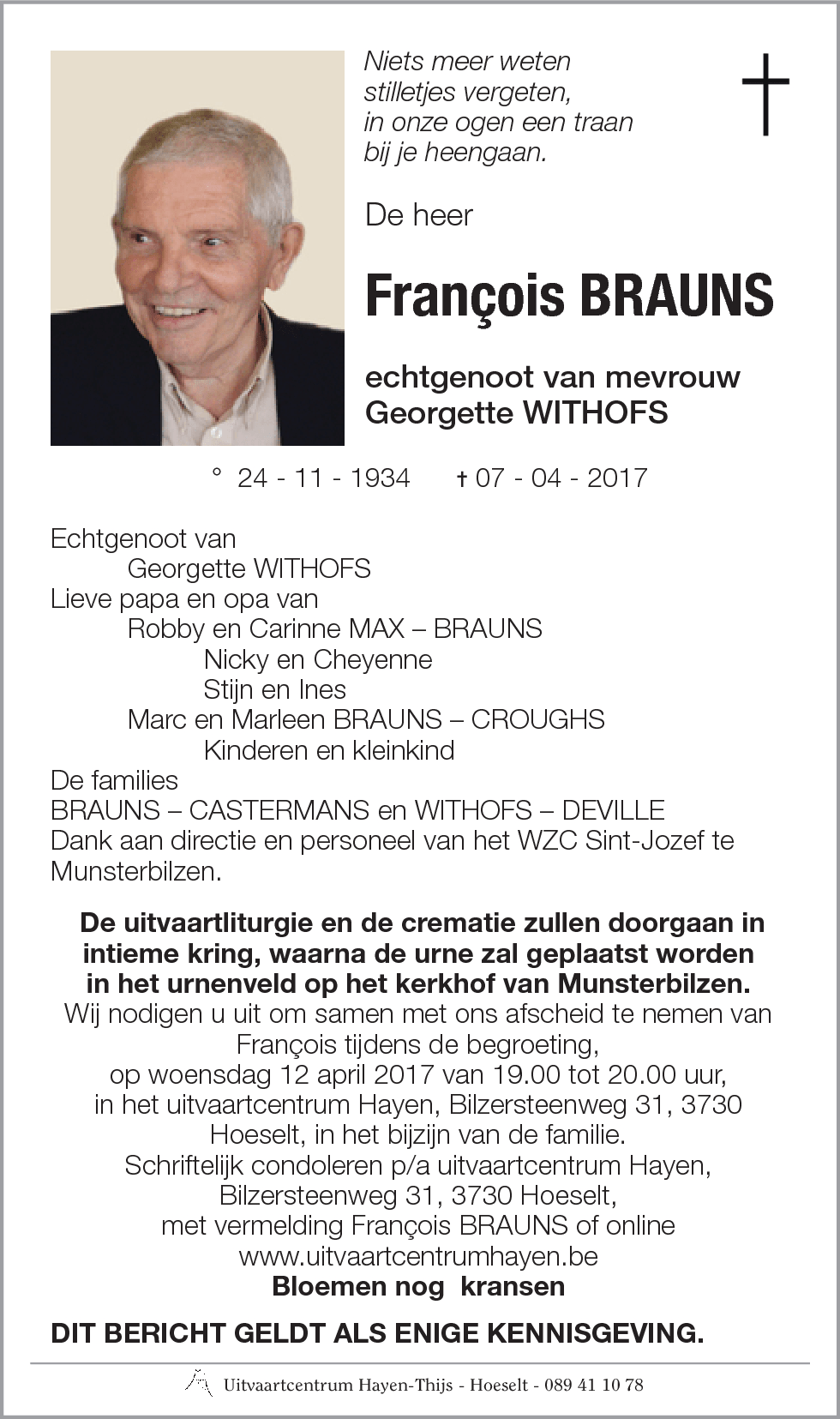 Niets meer weten
stilletjes vergeten,
in onze ogen een traan
bij je heengaan.

De heer

François BRAUNS

echtgenoot van mevrouw
Georgette WITHOFS

° 24 - 11 - 1934 † 07 - 04 - 2017

Echtgenoot van
Georgette WITHOFS
Lieve papa en opa van
Robby en Carinne MAX – BRAUNS
Nicky en Cheyenne
Stijn en Ines
Marc en Marleen BRAUNS – CROUGHS
Kinderen en kleinkind
De families
BRAUNS – CASTERMANS en WITHOFS – DEVILLE
Dank aan directie en personeel van het WZC Sint-Jozef te Munsterbilzen.

De uitvaartliturgie en de crematie zullen doorgaan in intieme kring, waarna de urne zal geplaatst worden in het urnenveld op het kerkhof van Munsterbilzen.
Wij nodigen u uit om samen met ons afscheid te nemen van François tijdens de begroeting,
op woensdag 12 april 2017 van 19.00 tot 20.00 uur,
in het uitvaartcentrum Hayen, Bilzersteenweg 31, 3730 Hoeselt, in het bijzijn van de familie.
Schriftelijk condoleren p/a uitvaartcentrum Hayen,
Bilzersteenweg 31, 3730 Hoeselt,
met vermelding François BRAUNS of online
www.uitvaartcentrumhayen.be
Bloemen nog kransen

DIT BERICHT GELDT ALS ENIGE KENNISGEVING.

Uitvaartcentrum Hayen-Thijs - Hoeselt - 089 41 10 78